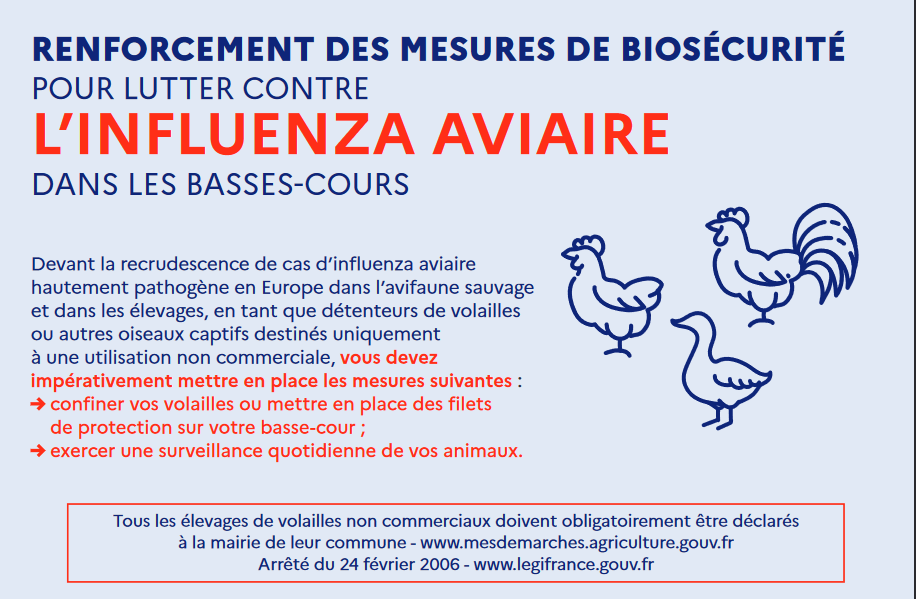 RENFORCEMENT DES MESURES DE BIOSÉCURITÉ
POUR LUTTER CONTRE
L'INFLUENZA AVIAIRE
DANS LES BASSES-COURS

Devant la recrudescence de cas d'influenza aviaire hautement pathogène en Europe dans l'avifaune sauvage et dans les élevages, en tant que détenteurs de volailles ou autres oiseaux captifs destinés uniquement à une utilisation non commerciale, vous devez impérativement mettre en place les mesures suivantes :
➔ confiner vos volailles ou mettre en place des filets de protection sur votre basse-cour ;
➔ exercer une surveillance quotidienne de vos animaux.

Tous les élevages de volailles non commerciaux doivent obligatoirement être déclarés à la mairie de leur commune - www.mesdemarches.agriculture.gouv.fr
Arrêté du 24 février 2006 - www.legifrance.gouv.fr